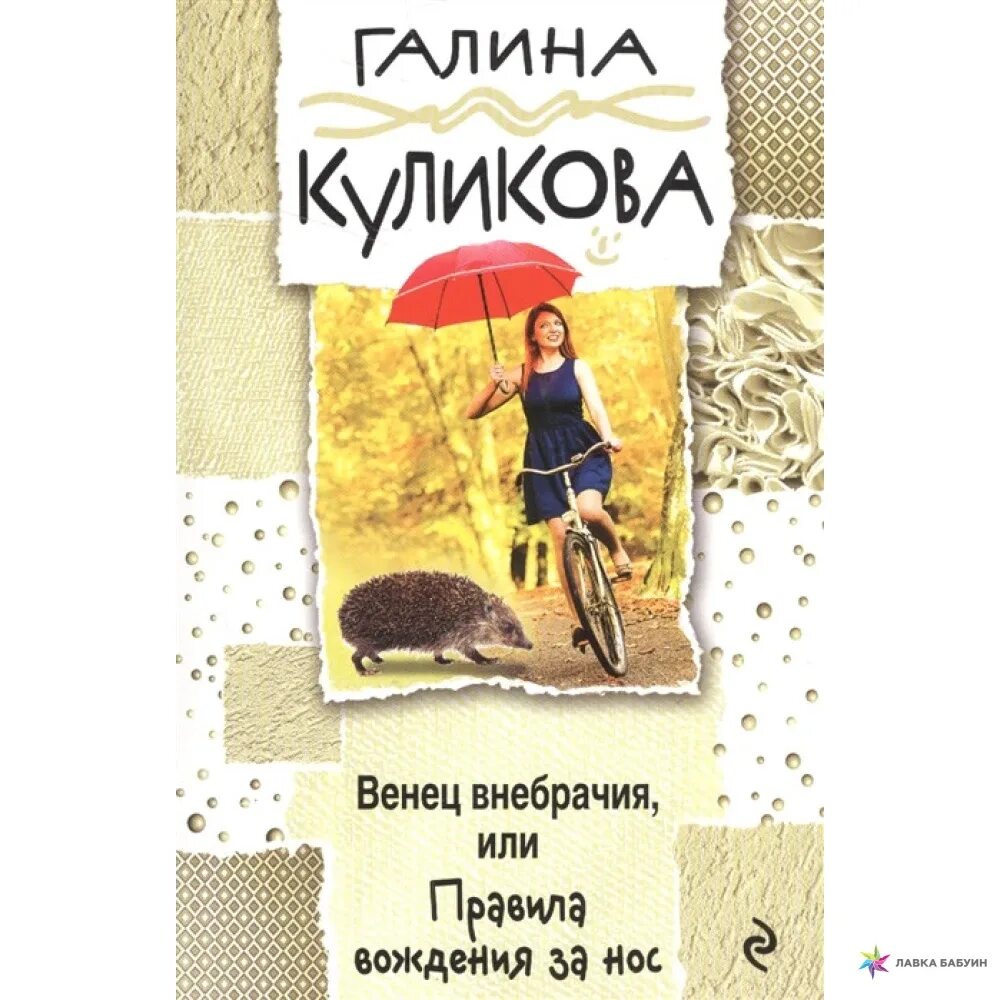 ГАЛИНА
КУЛИКОВА

Венец внебрачия, или
Правила вождения за нос

ЛАВКА БАБУИН